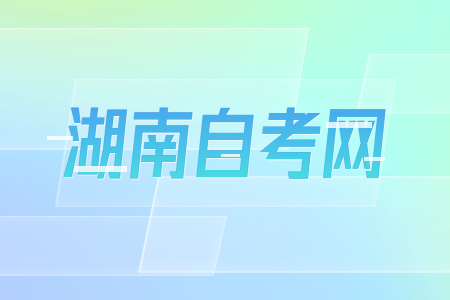 湖南自考网